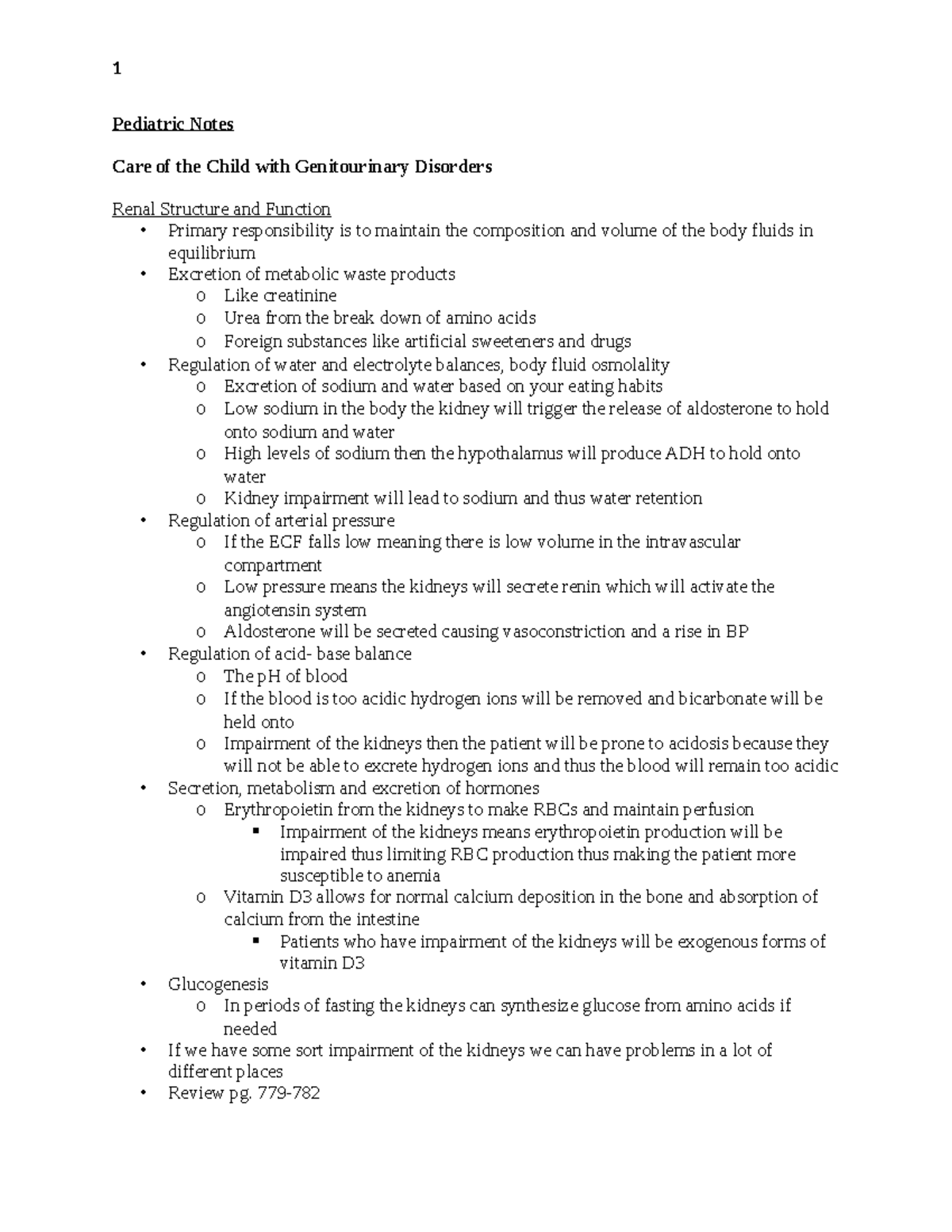 1

Pediatric Notes

Care of the Child with Genitourinary Disorders

Renal Structure and Function
• Primary responsibility is to maintain the composition and volume of the body fluids in equilibrium
• Excretion of metabolic waste products
  o Like creatinine
  o Urea from the break down of amino acids
  o Foreign substances like artificial sweeteners and drugs
• Regulation of water and electrolyte balances, body fluid osmolality
  o Excretion of sodium and water based on your eating habits
  o Low sodium in the body the kidney will trigger the release of aldosterone to hold onto sodium and water
  o High levels of sodium then the hypothalamus will produce ADH to hold onto water
  o Kidney impairment will lead to sodium and thus water retention
• Regulation of arterial pressure
  o If the ECF falls low meaning there is low volume in the intravascular compartment
  o Low pressure means the kidneys will secrete renin which will activate the angiotensin system
  o Aldosterone will be secreted causing vasoconstriction and a rise in BP
• Regulation of acid- base balance
  o The pH of blood
  o If the blood is too acidic hydrogen ions will be removed and bicarbonate will be held onto
  o Impairment of the kidneys then the patient will be prone to acidosis because they will not be able to excrete hydrogen ions and thus the blood will remain too acidic
• Secretion, metabolism and excretion of hormones
  o Erythropoietin from the kidneys to make RBCs and maintain perfusion
    ▪ Impairment of the kidneys means erythropoietin production will be impaired thus limiting RBC production thus making the patient more susceptible to anemia
  o Vitamin D3 allows for normal calcium deposition in the bone and absorption of calcium from the intestine
    ▪ Patients who have impairment of the kidneys will be exogenous forms of vitamin D3
• Glucogenesis
  o In periods of fasting the kidneys can synthesize glucose from amino acids if needed
• If we have some sort impairment of the kidneys we can have problems in a lot of different places
• Review pg. 779-782